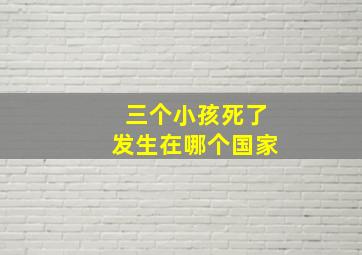 三个小孩死了
发生在哪个国家